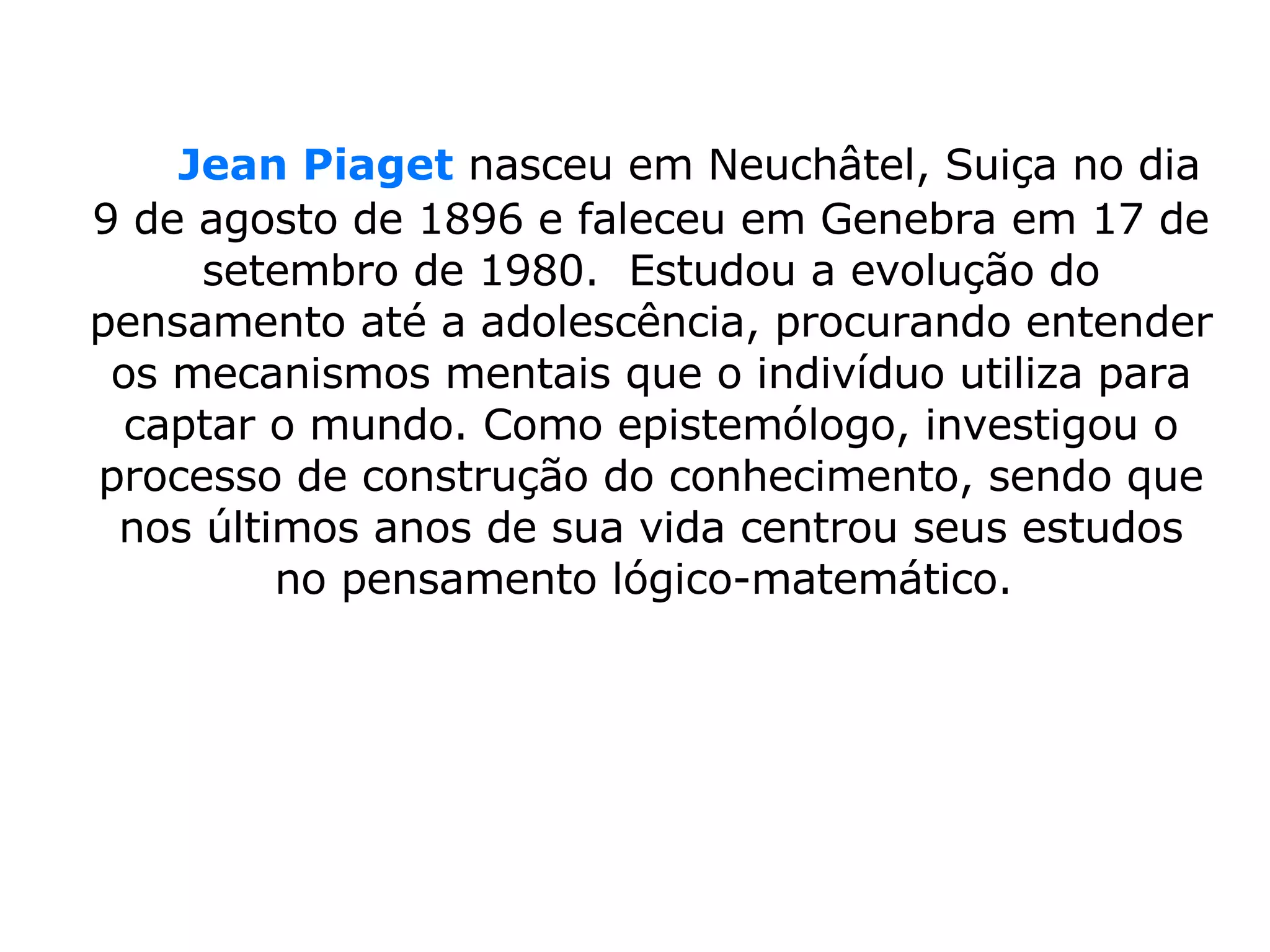 Jean Piaget nasceu em Neuchâtel, Suiça no dia 9 de agosto de 1896 e faleceu em Genebra em 17 de setembro de 1980. Estudou a evolução do pensamento até a adolescência, procurando entender os mecanismos mentais que o indivíduo utiliza para captar o mundo. Como epistemólogo, investigou o processo de construção do conhecimento, sendo que nos últimos anos de sua vida centrou seus estudos no pensamento lógico-matemático.